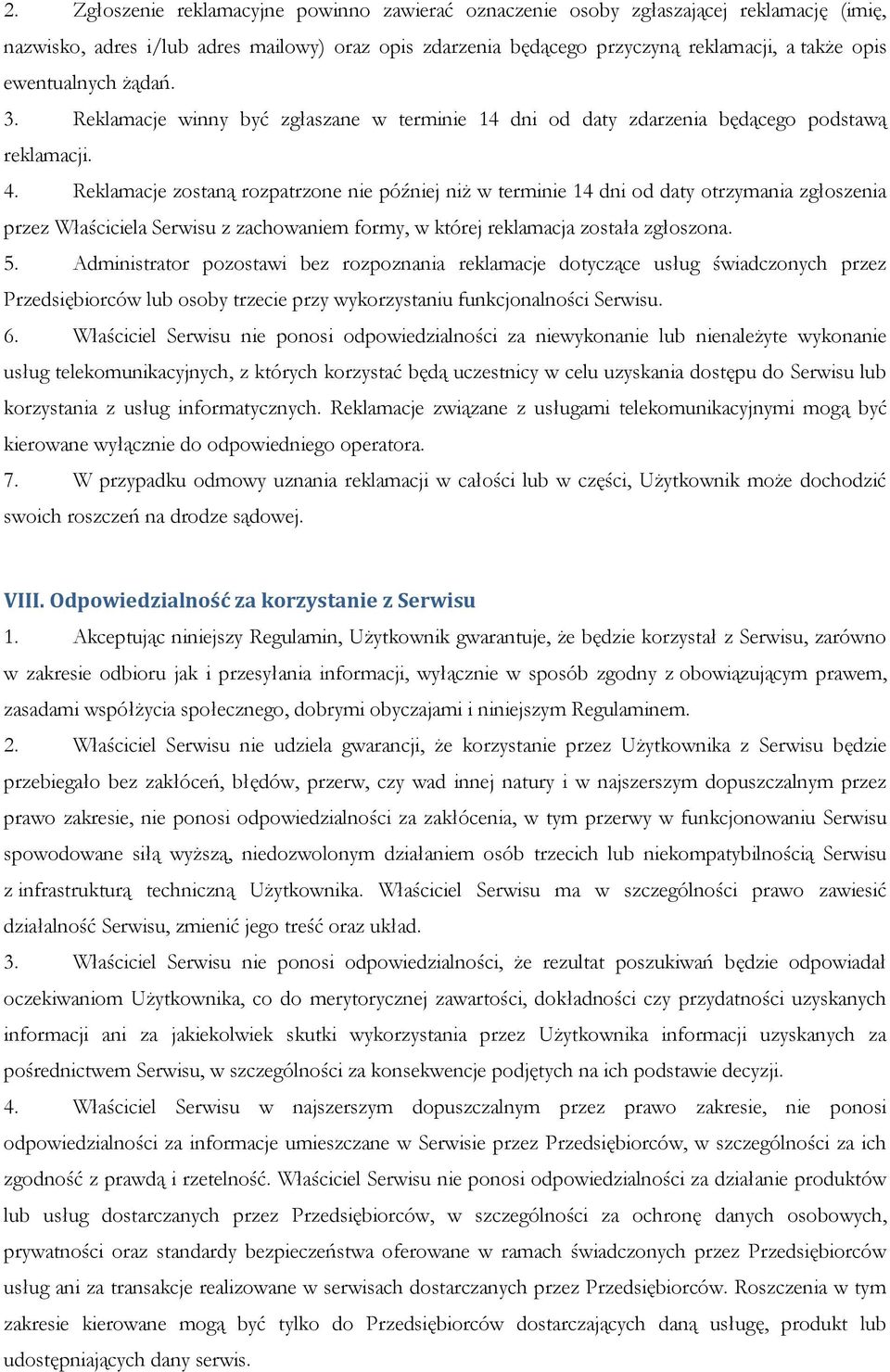 2. Zgłoszenie reklamacyjne powinno zawierać oznaczenie osoby zgłaszającej reklamację (imię, nazwisko, adres i/lub adres mailowy) oraz opis zdarzenia będącego przyczyną reklamacji, a także opis ewentualnych żądań.

3. Reklamacje winny być zgłaszane w terminie 14 dni od daty zdarzenia będącego podstawą reklamacji.

4. Reklamacje zostaną rozpatrzone nie później niż w terminie 14 dni od daty otrzymania zgłoszenia przez Właściciela Serwisu z zachowaniem formy, w której reklamacja została zgłoszona.

5. Administrator pozostawi bez rozpoznania reklamacje dotyczące usług świadczonych przez Przedsiębiorców lub osoby trzecie przy wykorzystaniu funkcjonalności Serwisu.

6. Właściciel Serwisu nie ponosi odpowiedzialności za niewykonanie lub nienależyte wykonanie usług telekomunikacyjnych, z których korzystać będą uczestnicy w celu uzyskania dostępu do Serwisu lub korzystania z usług informatycznych. Reklamacje związane z usługami telekomunikacyjnymi mogą być kierowane wyłącznie do odpowiedniego operatora.

7. W przypadku odmowy uznania reklamacji w całości lub w części, Użytkownik może dochodzić swoich roszczeń na drodze sądowej.

VIII. Odpowiedzialność za korzystanie z Serwisu

1. Akceptując niniejszy Regulamin, Użytkownik gwarantuje, że będzie korzystał z Serwisu, zarówno w zakresie odbioru jak i przesyłania informacji, wyłącznie w sposób zgodny z obowiązującym prawem, zasadami współżycia społecznego, dobrymi obyczajami i niniejszym Regulaminem.

2. Właściciel Serwisu nie udziela gwarancji, że korzystanie przez Użytkownika z Serwisu będzie przebiegało bez zakłóceń, błędów, przerw, czy wad innej natury i w najszerszym dopuszczalnym przez prawo zakresie, nie ponosi odpowiedzialności za zakłócenia, w tym przerwy w funkcjonowaniu Serwisu spowodowane siłą wyższą, niedozwolonym działaniem osób trzecich lub niekompatybilnością Serwisu z infrastrukturą techniczną Użytkownika. Właściciel Serwisu ma w szczególności prawo zawiesić działalność Serwisu, zmienić jego treść oraz układ.

3. Właściciel Serwisu nie ponosi odpowiedzialności, że rezultat poszukiwań będzie odpowiadał oczekiwaniom Użytkownika, co do merytorycznej zawartości, dokładności czy przydatności uzyskanych informacji ani za jakiekolwiek skutki wykorzystania przez Użytkownika informacji uzyskanych za pośrednictwem Serwisu, w szczególności za konsekwencje podjętych na ich podstawie decyzji.

4. Właściciel Serwisu w najszerszym dopuszczalnym przez prawo zakresie, nie ponosi odpowiedzialności za informacje umieszczane w Serwisie przez Przedsiębiorców, w szczególności za ich zgodność z prawdą i rzetelność. Właściciel Serwisu nie ponosi odpowiedzialności za działanie produktów lub usług dostarczanych przez Przedsiębiorców, w szczególności za ochronę danych osobowych, prywatności oraz standardy bezpieczeństwa oferowane w ramach świadczonych przez Przedsiębiorców usług ani za transakcje realizowane w serwisach dostarczanych przez Przedsiębiorców. Roszczenia w tym zakresie kierowane mogą być tylko do Przedsiębiorców dostarczających daną usługę, produkt lub udostępniających dany serwis.